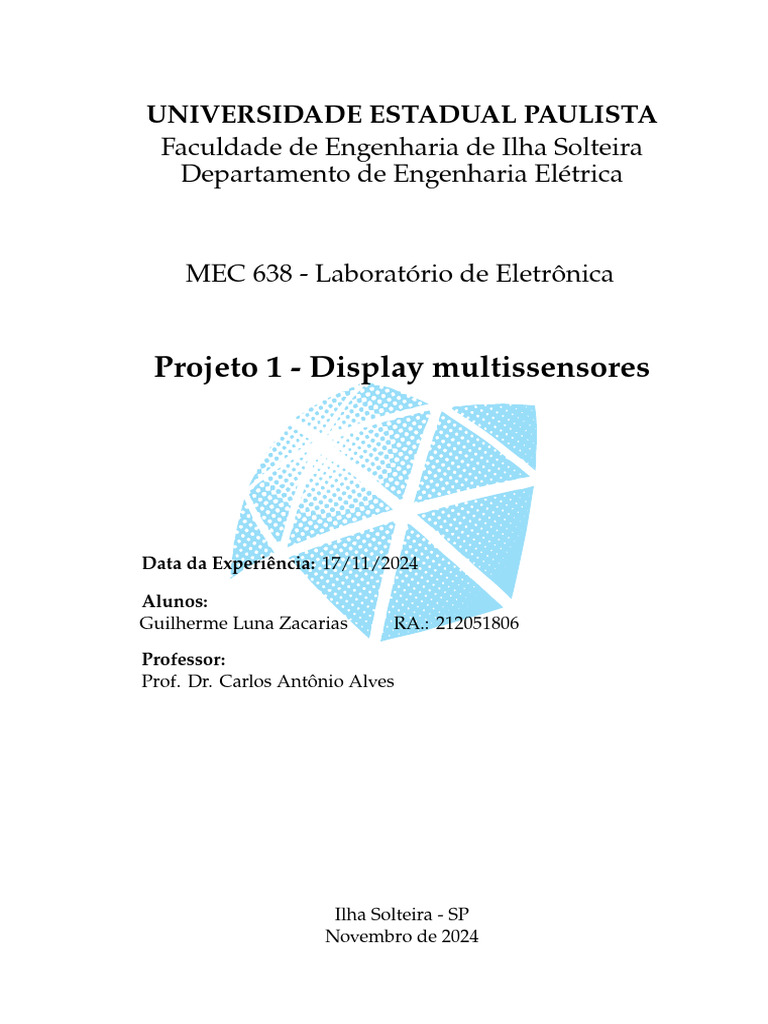 UNIVERSIDADE ESTADUAL PAULISTA
Faculdade de Engenharia de Ilha Solteira
Departamento de Engenharia Elétrica

MEC 638 - Laboratório de Eletrônica

Projeto 1 - Display multissensores

Data da Experiência: 17/11/2024

Alunos:
Guilherme Luna Zacarias RA.: 212051806

Professor:
Prof. Dr. Carlos Antônio Alves

Ilha Solteira - SP
Novembro de 2024